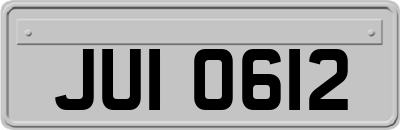 JUI 0612